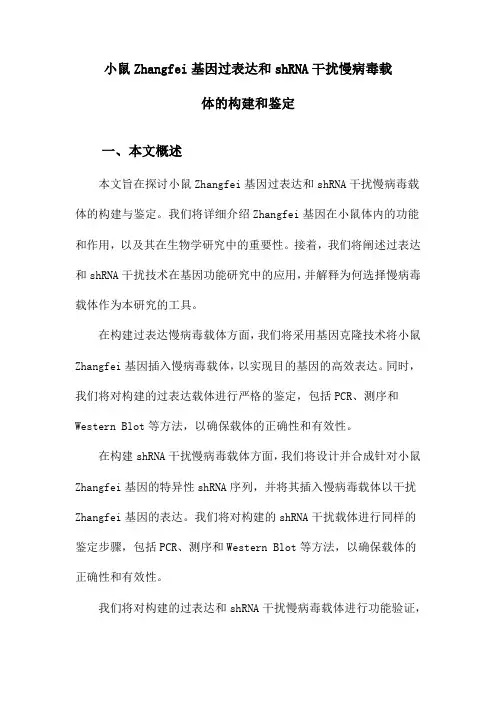 小鼠Zhangfei基因过表达和shRNA干扰慢病毒载体的构建和鉴定

一、本文概述

本文旨在探讨小鼠Zhangfei基因过表达和shRNA干扰慢病毒载体的构建与鉴定。我们将详细介绍Zhangfei基因在小鼠体内的功能和作用，以及其在生物学研究中的重要性。接着，我们将阐述过表达和shRNA干扰技术在基因功能研究中的应用，并解释为何选择慢病毒载体作为本研究的工具。

在构建过表达慢病毒载体方面，我们将采用基因克隆技术将小鼠Zhangfei基因插入慢病毒载体，以实现目的基因的高效表达。同时，我们将对构建的过表达载体进行严格的鉴定，包括PCR、测序和Western Blot等方法，以确保载体的正确性和有效性。

在构建shRNA干扰慢病毒载体方面，我们将设计并合成针对小鼠Zhangfei基因的特异性shRNA序列，并将其插入慢病毒载体以干扰Zhangfei基因的表达。我们将对构建的shRNA干扰载体进行同样的鉴定步骤，包括PCR、测序和Western Blot等方法，以确保载体的正确性和有效性。

我们将对构建的过表达和shRNA干扰慢病毒载体进行功能验证，